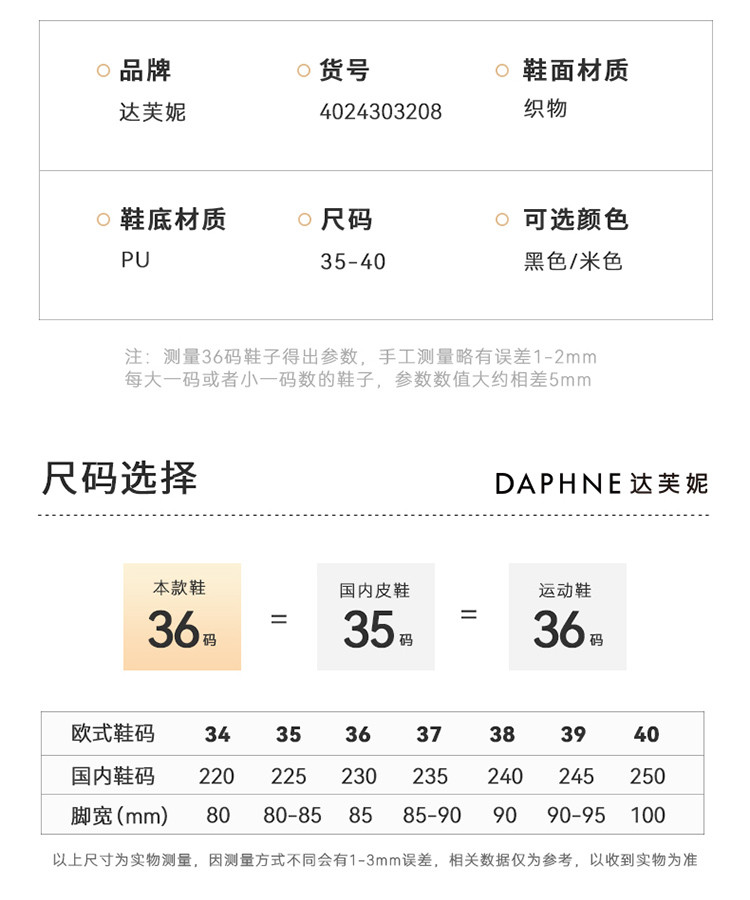 品牌
达芙妮

货号
4024303208

鞋面材质
织物

鞋底材质
PU

尺码
35-40

可选颜色
黑色/米色

注：测量36码鞋子得出参数，手工测量略有误差1-2mm
每大一码或者小一码数的鞋子，参数数值大约相差5mm

尺码选择

DAPHNE 达芙妮

本款鞋
36码
=
国内皮鞋
35码
=
运动鞋
36码

| 欧式鞋码 | 34 | 35 | 36 | 37 | 38 | 39 | 40 |
|---|---|---|---|---|---|---|---|
| 国内鞋码 | 220 | 225 | 230 | 235 | 240 | 245 | 250 |
| 脚宽(mm) | 80 | 80-85 | 85 | 85-90 | 90 | 90-95 | 100 |

以上尺寸为实物测量，因测量方式不同会有1-3mm误差，相关数据仅为参考，以收到实物为准